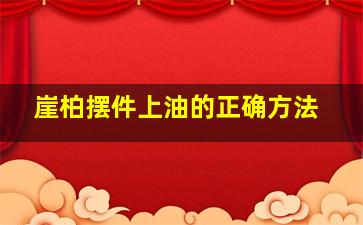 崖柏摆件上油的正确方法